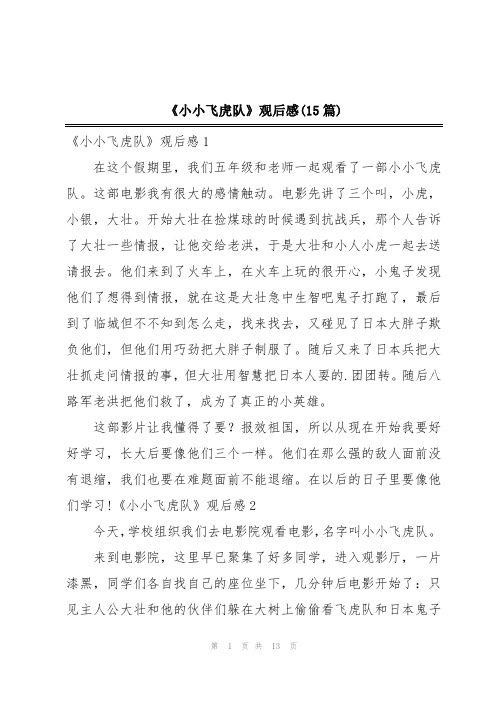 《小小飞虎队》观后感(15篇)

《小小飞虎队》观后感1

在这个假期里，我们五年级和老师一起观看了一部小小飞虎队。这部电影我有很大的感情触动。电影先讲了三个叫，小虎，小银，大壮。开始大壮在捡煤球的时候遇到抗战兵，那个人告诉了大壮一些情报，让他交给老洪，于是大壮和小人小虎一起去送请报去。他们来到了火车上，在火车上玩的很开心，小鬼子发现他们了想得到情报，就在这是大壮急中生智吧鬼子打跑了，最后到了临城但不不知到怎么走，找来找去，又碰见了日本大胖子欺负他们，但他们用巧劲把大胖子制服了。随后又来了日本兵把大壮抓走问情报的事，但大壮用智慧把日本人耍的.团团转。随后八路军老洪把他们救了，成为了真正的小英雄。

这部影片让我懂得了要？报效祖国，所以从现在开始我要好好学习，长大后要像他们三个一样。他们在那么强的敌人面前没有退缩，我们也要在难题面前不能退缩。在以后的日子里要像他们学习!《小小飞虎队》观后感2

今天,学校组织我们去电影院观看电影,名字叫小小飞虎队。

来到电影院，这里早已聚集了好多同学，进入观影厅，一片漆黑，同学们各自找自己的座位坐下，几分钟后电影开始了：只见主人公大壮和他的伙伴们躲在大树上偷偷看飞虎队和日本鬼子

第 1 页 共 13 页